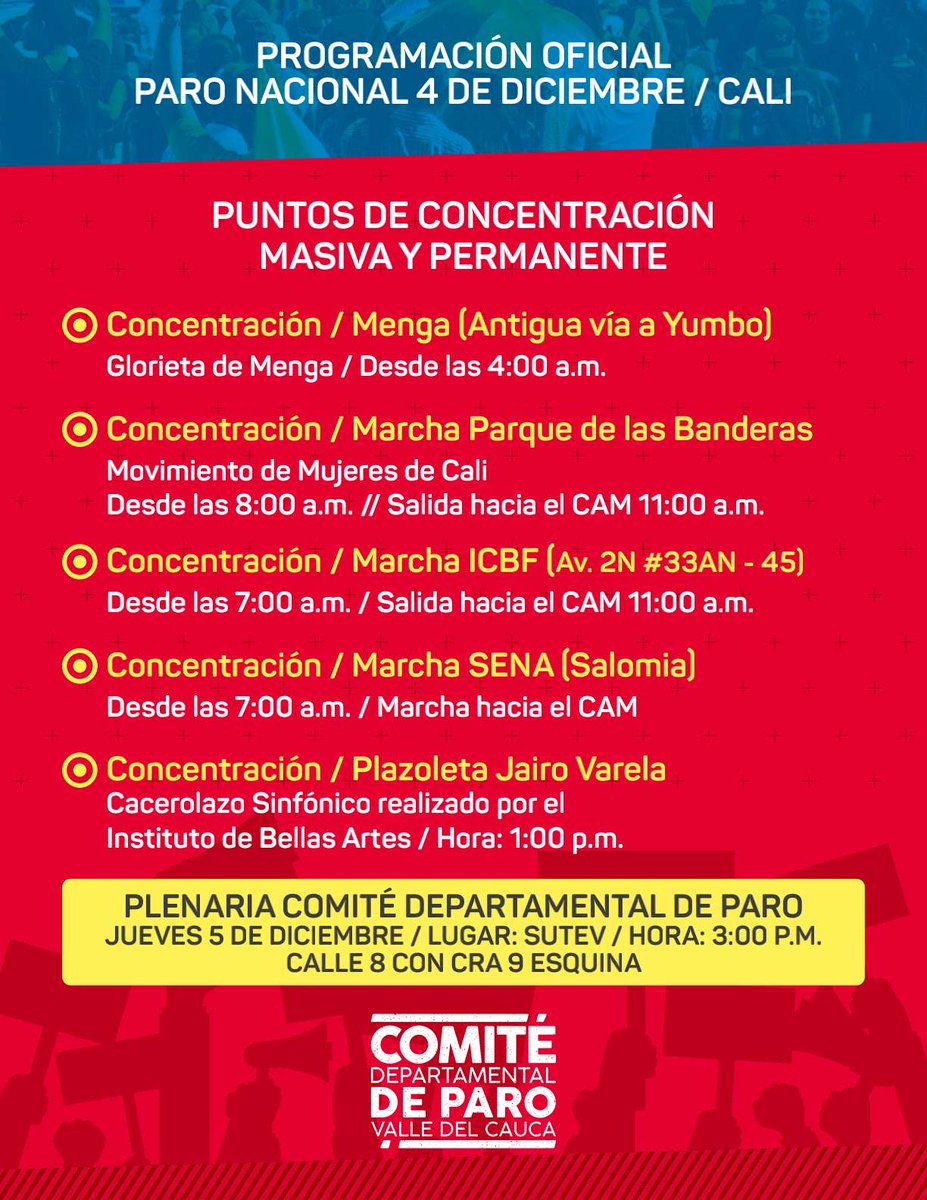 PROGRAMACIÓN OFICIAL
PARO NACIONAL 4 DE DICIEMBRE / CALI

PUNTOS DE CONCENTRACIÓN
MASIVA Y PERMANENTE

Concentración / Menga (Antigua vía a Yumbo)
Glorieta de Menga / Desde las 4:00 a.m.

Concentración / Marcha Parque de las Banderas
Movimiento de Mujeres de Cali
Desde las 8:00 a.m. // Salida hacia el CAM 11:00 a.m.

Concentración / Marcha ICBF (Av. 2N #33AN - 45)
Desde las 7:00 a.m. / Salida hacia el CAM 11:00 a.m.

Concentración / Marcha SENA (Salomia)
Desde las 7:00 a.m. / Marcha hacia el CAM

Concentración / Plazoleta Jairo Varela
Cacerolazo Sinfónico realizado por el Instituto de Bellas Artes / Hora: 1:00 p.m.

PLENARIA COMITÉ DEPARTAMENTAL DE PARO
JUEVES 5 DE DICIEMBRE / LUGAR: SUTEV / HORA: 3:00 P.M.
CALLE 8 CON CRA 9 ESQUINA

COMITÉ
DEPARTAMENTAL
DE PARO
VALLE DEL CAUCA